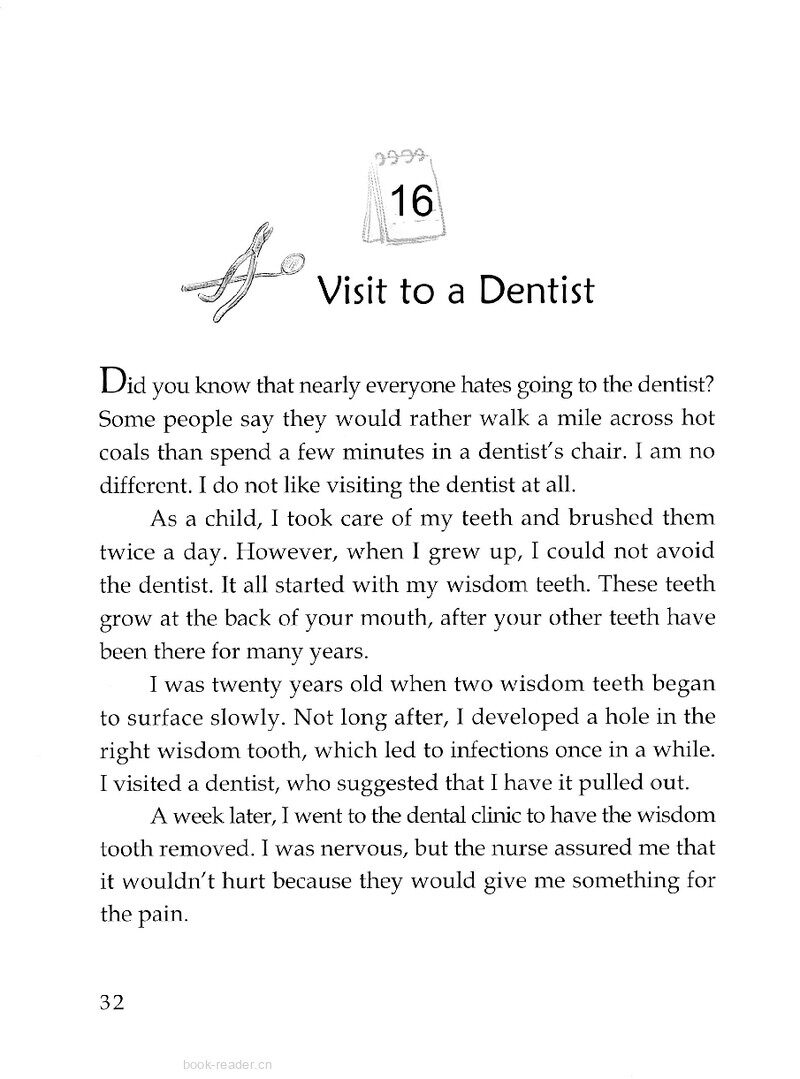 16

Visit to a Dentist

Did you know that nearly everyone hates going to the dentist? Some people say they would rather walk a mile across hot coals than spend a few minutes in a dentist's chair. I am no different. I do not like visiting the dentist at all.

As a child, I took care of my teeth and brushed them twice a day. However, when I grew up, I could not avoid the dentist. It all started with my wisdom teeth. These teeth grow at the back of your mouth, after your other teeth have been there for many years.

I was twenty years old when two wisdom teeth began to surface slowly. Not long after, I developed a hole in the right wisdom tooth, which led to infections once in a while. I visited a dentist, who suggested that I have it pulled out.

A week later, I went to the dental clinic to have the wisdom tooth removed. I was nervous, but the nurse assured me that it wouldn't hurt because they would give me something for the pain.

32

book-reader.cn